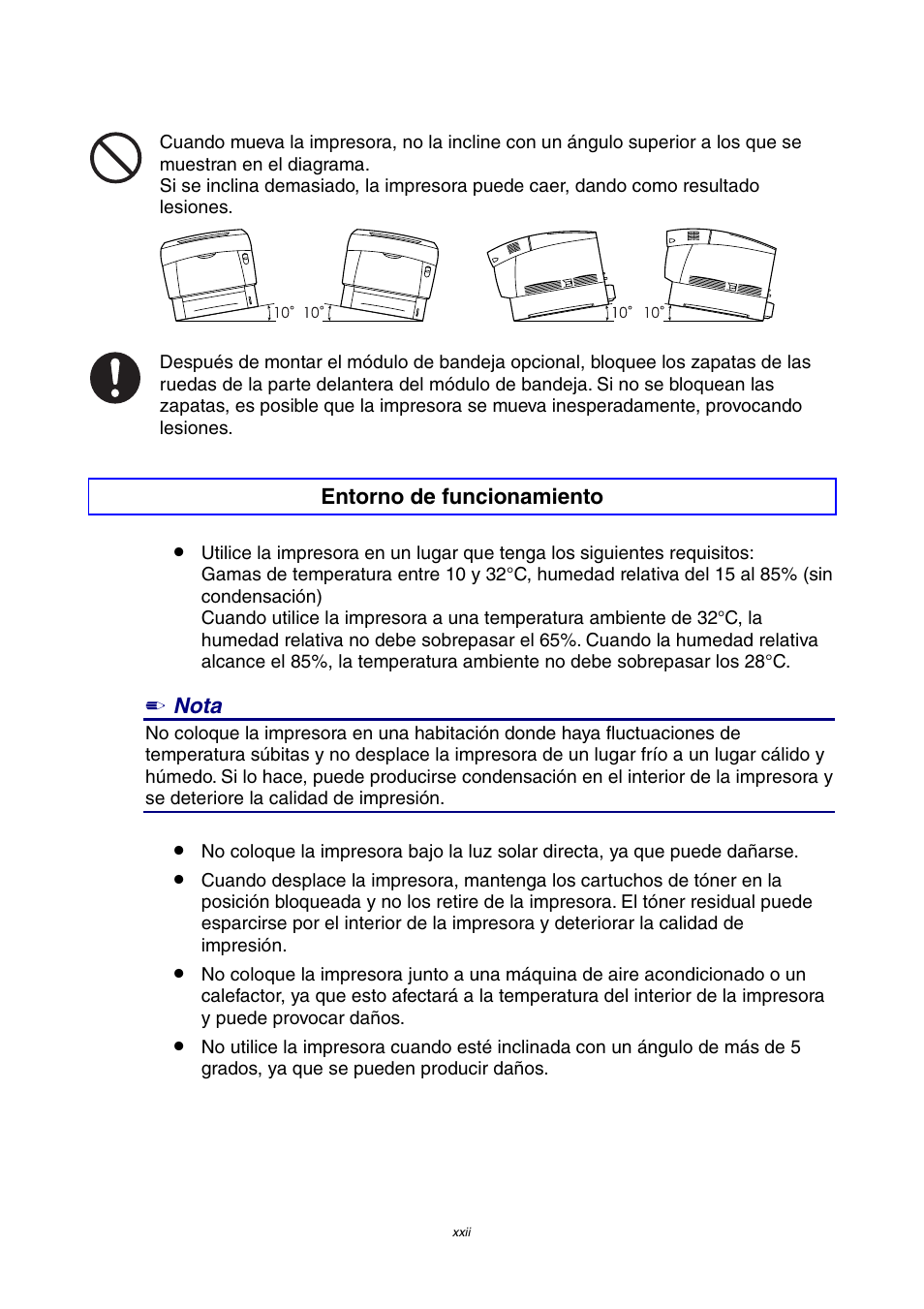 Cuando mueva la impresora, no la incline con un ángulo superior a los que se muestran en el diagrama.
Si se inclina demasiado, la impresora puede caer, dando como resultado lesiones.

10° 10° 10° 10°

Después de montar el módulo de bandeja opcional, bloquee los zapatas de las ruedas de la parte delantera del módulo de bandeja. Si no se bloquean las zapatas, es posible que la impresora se mueva inesperadamente, provocando lesiones.

Entorno de funcionamiento

● Utilice la impresora en un lugar que tenga los siguientes requisitos:
Gamas de temperatura entre 10 y 32°C, humedad relativa del 15 al 85% (sin condensación)
Cuando utilice la impresora a una temperatura ambiente de 32°C, la humedad relativa no debe sobrepasar el 65%. Cuando la humedad relativa alcance el 85%, la temperatura ambiente no debe sobrepasar los 28°C.

Nota
No coloque la impresora en una habitación donde haya fluctuaciones de temperatura súbitas y no desplace la impresora de un lugar frío a un lugar cálido y húmedo. Si lo hace, puede producirse condensación en el interior de la impresora y se deteriore la calidad de impresión.

● No coloque la impresora bajo la luz solar directa, ya que puede dañarse.
● Cuando desplace la impresora, mantenga los cartuchos de tóner en la posición bloqueada y no los retire de la impresora. El tóner residual puede esparcirse por el interior de la impresora y deteriorar la calidad de impresión.
● No coloque la impresora junto a una máquina de aire acondicionado o un calefactor, ya que esto afectará a la temperatura del interior de la impresora y puede provocar daños.
● No utilice la impresora cuando esté inclinada con un ángulo de más de 5 grados, ya que se pueden producir daños.

xxii